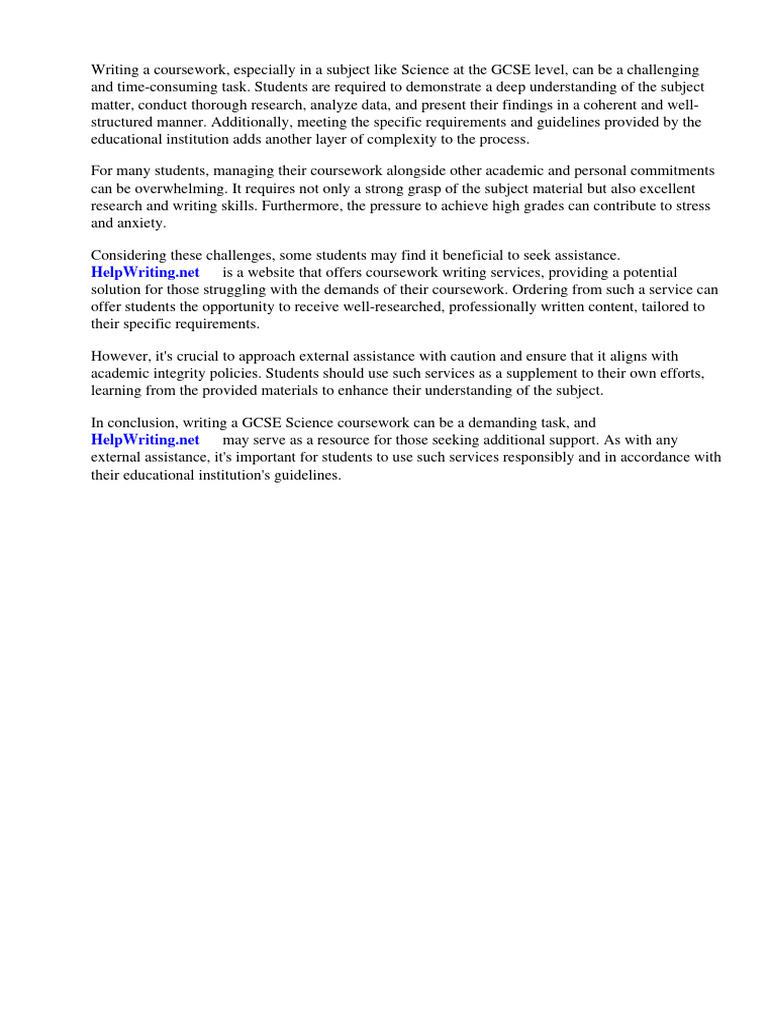 Writing a coursework, especially in a subject like Science at the GCSE level, can be a challenging and time-consuming task. Students are required to demonstrate a deep understanding of the subject matter, conduct thorough research, analyze data, and present their findings in a coherent and well-structured manner. Additionally, meeting the specific requirements and guidelines provided by the educational institution adds another layer of complexity to the process.

For many students, managing their coursework alongside other academic and personal commitments can be overwhelming. It requires not only a strong grasp of the subject material but also excellent research and writing skills. Furthermore, the pressure to achieve high grades can contribute to stress and anxiety.

Considering these challenges, some students may find it beneficial to seek assistance. HelpWriting.net is a website that offers coursework writing services, providing a potential solution for those struggling with the demands of their coursework. Ordering from such a service can offer students the opportunity to receive well-researched, professionally written content, tailored to their specific requirements.

However, it's crucial to approach external assistance with caution and ensure that it aligns with academic integrity policies. Students should use such services as a supplement to their own efforts, learning from the provided materials to enhance their understanding of the subject.

In conclusion, writing a GCSE Science coursework can be a demanding task, and HelpWriting.net may serve as a resource for those seeking additional support. As with any external assistance, it's important for students to use such services responsibly and in accordance with their educational institution's guidelines.